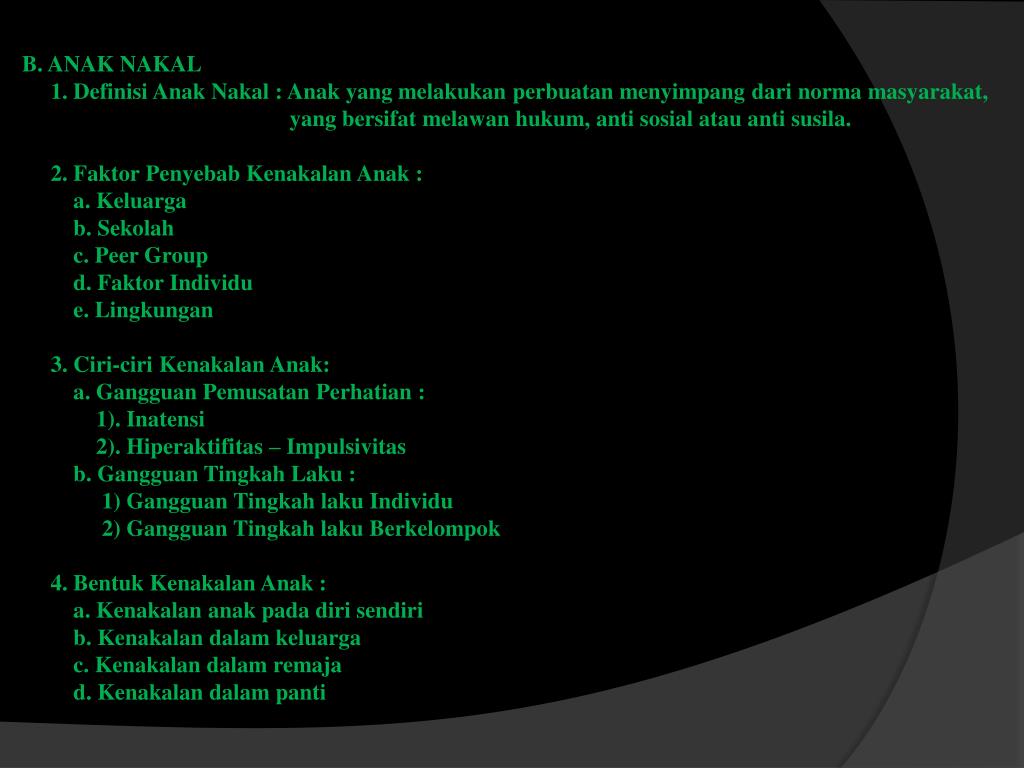 B. ANAK NAKAL

1. Definisi Anak Nakal : Anak yang melakukan perbuatan menyimpang dari norma masyarakat, yang bersifat melawan hukum, anti sosial atau anti susila.

2. Faktor Penyebab Kenakalan Anak :
a. Keluarga
b. Sekolah
c. Peer Group
d. Faktor Individu
e. Lingkungan

3. Ciri-ciri Kenakalan Anak:
a. Gangguan Pemusatan Perhatian :
1). Inatensi
2). Hiperaktifitas – Impulsivitas
b. Gangguan Tingkah Laku :
1) Gangguan Tingkah laku Individu
2) Gangguan Tingkah laku Berkelompok

4. Bentuk Kenakalan Anak :
a. Kenakalan anak pada diri sendiri
b. Kenakalan dalam keluarga
c. Kenakalan dalam remaja
d. Kenakalan dalam panti